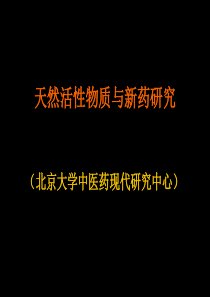 天然活性物质与新药研究

（北京大学中医药现代研究中心）